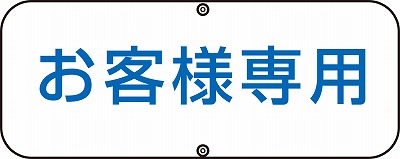 お客様専用